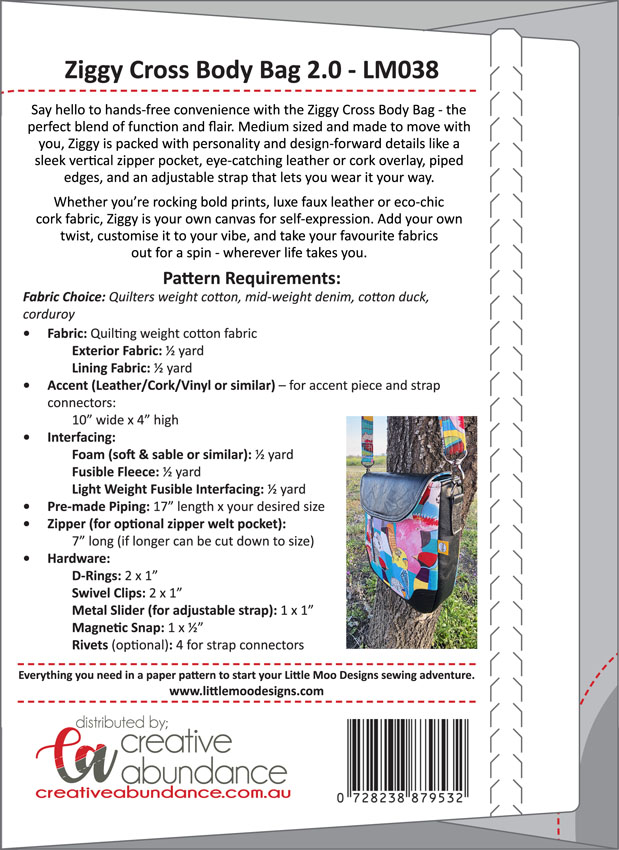 Ziggy Cross Body Bag 2.0 - LM038

Say hello to hands-free convenience with the Ziggy Cross Body Bag - the perfect blend of function and flair. Medium sized and made to move with you, Ziggy is packed with personality and design-forward details like a sleek vertical zipper pocket, eye-catching leather or cork overlay, piped edges, and an adjustable strap that lets you wear it your way.

Whether you're rocking bold prints, luxe faux leather or eco-chic cork fabric, Ziggy is your own canvas for self-expression. Add your own twist, customise it to your vibe, and take your favourite fabrics out for a spin - wherever life takes you.

Pattern Requirements:

Fabric Choice: Quilters weight cotton, mid-weight denim, cotton duck, corduroy

• Fabric: Quilting weight cotton fabric
Exterior Fabric: ½ yard
Lining Fabric: ½ yard
• Accent (Leather/Cork/Vinyl or similar) – for accent piece and strap connectors:
10" wide x 4" high
• Interfacing:
Foam (soft & sable or similar): ½ yard
Fusible Fleece: ½ yard
Light Weight Fusible Interfacing: ½ yard
• Pre-made Piping: 17" length x your desired size
• Zipper (for optional zipper welt pocket):
7" long (if longer can be cut down to size)
• Hardware:
D-Rings: 2 x 1"
Swivel Clips: 2 x 1"
Metal Slider (for adjustable strap): 1 x 1"
Magnetic Snap: 1 x ½"
Rivets (optional): 4 for strap connectors

Everything you need in a paper pattern to start your Little Moo Designs sewing adventure.
www.littlemoodesigns.com

distributed by;
ca creative abundance
creativeabundance.com.au

0 728238 879532